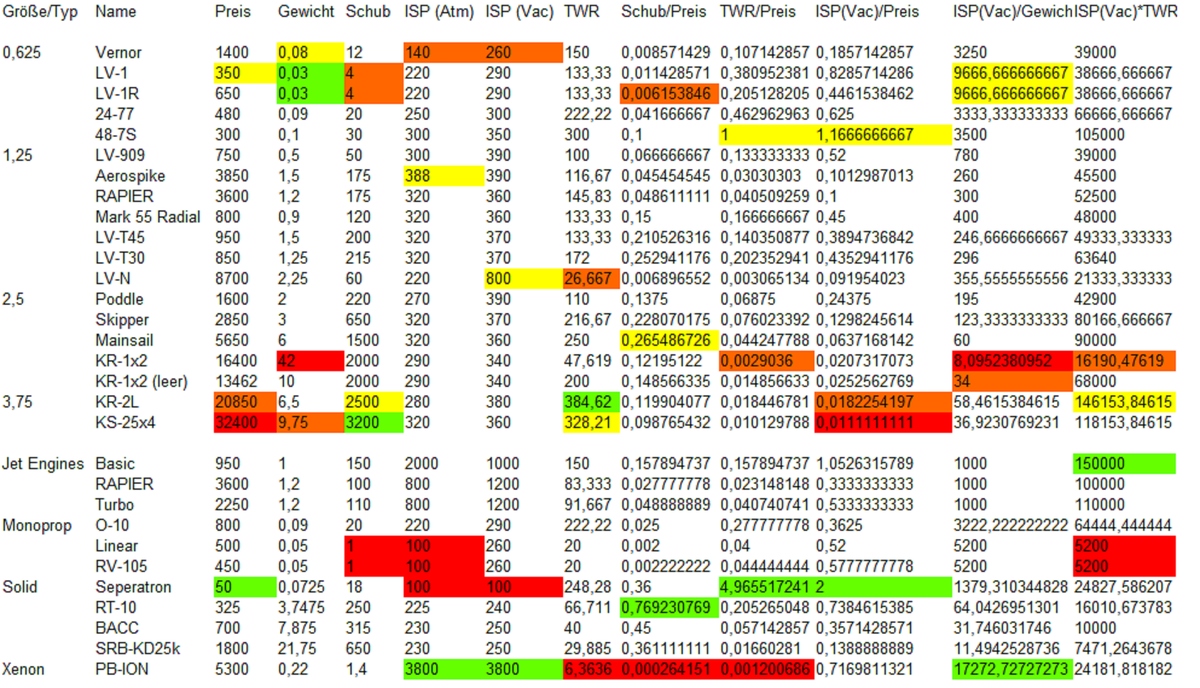 | Größe/Typ | Name | Preis | Gewicht | Schub | ISP (Atm) | ISP (Vac) | TWR | Schub/Preis | TWR/Preis | ISP(Vac)/Preis | ISP(Vac)/Gewich | ISP(Vac)*TWR |
|---|---|---|---|---|---|---|---|---|---|---|---|---|
| 0,625 | Vernor | 1400 | 0,08 | 12 | 140 | 260 | 150 | 0,008571429 | 0,107142857 | 0,1857142857 | 3250 | 39000 |
| | LV-1 | 350 | 0,03 | 4 | 220 | 290 | 133,33 | 0,011428571 | 0,380952381 | 0,8285714286 | 9666,666666667 | 38666,666667 |
| | LV-1R | 650 | 0,03 | 4 | 220 | 290 | 133,33 | 0,006153846 | 0,205128205 | 0,4461538462 | 9666,666666667 | 38666,666667 |
| | 24-77 | 480 | 0,09 | 20 | 250 | 300 | 222,22 | 0,041666667 | 0,462962963 | 0,625 | 3333,333333333 | 66666,666667 |
| | 48-7S | 300 | 0,1 | 30 | 300 | 350 | 300 | 0,1 | 1 | 1,1666666667 | 3500 | 105000 |
| 1,25 | LV-909 | 750 | 0,5 | 50 | 300 | 390 | 100 | 0,066666667 | 0,133333333 | 0,52 | 780 | 39000 |
| | Aerospike | 3850 | 1,5 | 175 | 388 | 390 | 116,67 | 0,045454545 | 0,03030303 | 0,1012987013 | 260 | 45500 |
| | RAPIER | 3600 | 1,2 | 175 | 320 | 360 | 145,83 | 0,048611111 | 0,040509259 | 0,1 | 300 | 52500 |
| | Mark 55 Radial | 800 | 0,9 | 120 | 320 | 360 | 133,33 | 0,15 | 0,166666667 | 0,45 | 400 | 48000 |
| | LV-T45 | 950 | 1,5 | 200 | 320 | 370 | 133,33 | 0,210526316 | 0,140350877 | 0,3894736842 | 246,6666666667 | 49333,333333 |
| | LV-T30 | 850 | 1,25 | 215 | 320 | 370 | 172 | 0,252941176 | 0,202352941 | 0,4352941176 | 296 | 63640 |
| | LV-N | 8700 | 2,25 | 60 | 220 | 800 | 26,667 | 0,006896552 | 0,003065134 | 0,091954023 | 355,5555555556 | 21333,333333 |
| 2,5 | Poddle | 1600 | 2 | 220 | 270 | 390 | 110 | 0,1375 | 0,06875 | 0,24375 | 195 | 42900 |
| | Skipper | 2850 | 3 | 650 | 320 | 370 | 216,67 | 0,228070175 | 0,076023392 | 0,1298245614 | 123,3333333333 | 80166,666667 |
| | Mainsail | 5650 | 6 | 1500 | 320 | 360 | 250 | 0,265486726 | 0,044247788 | 0,0637168142 | 60 | 90000 |
| | KR-1x2 | 16400 | 42 | 2000 | 290 | 340 | 47,619 | 0,12195122 | 0,0029036 | 0,0207317073 | 8,0952380952 | 16190,47619 |
| | KR-1x2 (leer) | 13462 | 10 | 2000 | 290 | 340 | 200 | 0,148566335 | 0,014856633 | 0,0252562769 | 34 | 68000 |
| 3,75 | KR-2L | 20850 | 6,5 | 2500 | 280 | 380 | 384,62 | 0,119904077 | 0,018446781 | 0,0182254197 | 58,4615384615 | 146153,84615 |
| | KS-25x4 | 32400 | 9,75 | 3200 | 320 | 360 | 328,21 | 0,098765432 | 0,010129788 | 0,0111111111 | 36,9230769231 | 118153,84615 |
| Jet Engines | Basic | 950 | 1 | 150 | 2000 | 1000 | 150 | 0,157894737 | 0,157894737 | 1,0526315789 | 1000 | 150000 |
| | RAPIER | 3600 | 1,2 | 100 | 800 | 1200 | 83,333 | 0,027777778 | 0,023148148 | 0,3333333333 | 1000 | 100000 |
| | Turbo | 2250 | 1,2 | 110 | 800 | 1200 | 91,667 | 0,048888889 | 0,040740741 | 0,5333333333 | 1000 | 110000 |
| Monoprop | O-10 | 800 | 0,09 | 20 | 220 | 290 | 222,22 | 0,025 | 0,277777778 | 0,3625 | 3222,222222222 | 64444,444444 |
| | Linear | 500 | 0,05 | 1 | 100 | 260 | 20 | 0,002 | 0,04 | 0,52 | 5200 | 5200 |
| | RV-105 | 450 | 0,05 | 1 | 100 | 260 | 20 | 0,002222222 | 0,044444444 | 0,5777777778 | 5200 | 5200 |
| Solid | Seperatron | 50 | 0,0725 | 18 | 100 | 100 | 248,28 | 0,36 | 4,965517241 | 2 | 1379,310344828 | 24827,586207 |
| | RT-10 | 325 | 3,7475 | 250 | 225 | 240 | 66,711 | 0,769230769 | 0,205265048 | 0,7384615385 | 64,0426951301 | 16010,673783 |
| | BACC | 700 | 7,875 | 315 | 230 | 250 | 40 | 0,45 | 0,057142857 | 0,3571428571 | 31,746031746 | 10000 |
| | SRB-KD25k | 1800 | 21,75 | 650 | 230 | 250 | 29,885 | 0,361111111 | 0,01660281 | 0,1388888889 | 11,4942528736 | 7471,2643678 |
| Xenon | PB-ION | 5300 | 0,22 | 1,4 | 3800 | 3800 | 6,3636 | 0,000264151 | 0,001200686 | 0,7169811321 | 17272,72727273 | 24181,818182 |